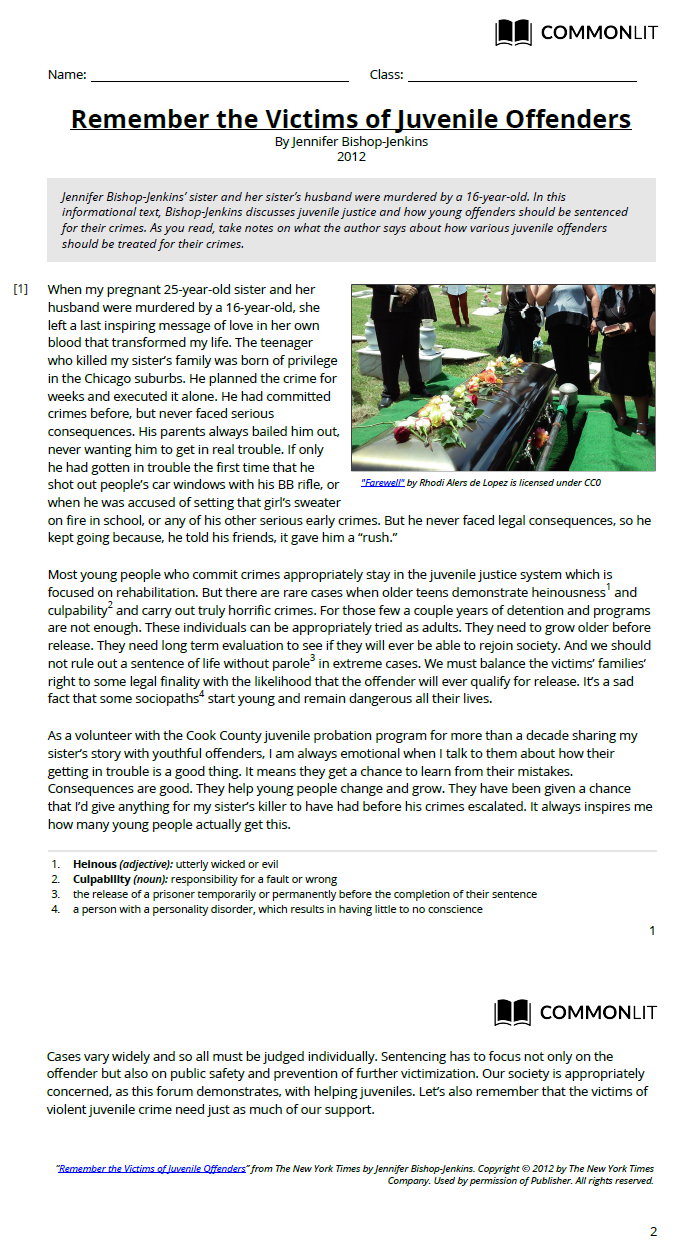 COMMONLIT

Name: ________________ Class: ________________

Remember the Victims of Juvenile Offenders
By Jennifer Bishop-Jenkins
2012

Jennifer Bishop-Jenkins' sister and her sister's husband were murdered by a 16-year-old. In this informational text, Bishop-Jenkins discusses juvenile justice and how young offenders should be sentenced for their crimes. As you read, take notes on what the author says about how various juvenile offenders should be treated for their crimes.

[1] When my pregnant 25-year-old sister and her husband were murdered by a 16-year-old, she left a last inspiring message of love in her own blood that transformed my life. The teenager who killed my sister's family was born of privilege in the Chicago suburbs. He planned the crime for weeks and executed it alone. He had committed crimes before, but never faced serious consequences. His parents always bailed him out, never wanting him to get in real trouble. If only he had gotten in trouble the first time that he shot out people's car windows with his BB rifle, or when he was accused of setting that girl's sweater on fire in school, or any of his other serious early crimes. But he never faced legal consequences, so he kept going because, he told his friends, it gave him a "rush."

"Farewell" by Rhodi Alers de Lopez is licensed under CC0

Most young people who commit crimes appropriately stay in the juvenile justice system which is focused on rehabilitation. But there are rare cases when older teens demonstrate heinousness$^1$ and culpability$^2$ and carry out truly horrific crimes. For those few a couple years of detention and programs are not enough. These individuals can be appropriately tried as adults. They need to grow older before release. They need long term evaluation to see if they will ever be able to rejoin society. And we should not rule out a sentence of life without parole$^3$ in extreme cases. We must balance the victims' families' right to some legal finality with the likelihood that the offender will ever qualify for release. It's a sad fact that some sociopaths$^4$ start young and remain dangerous all their lives.

As a volunteer with the Cook County juvenile probation program for more than a decade sharing my sister's story with youthful offenders, I am always emotional when I talk to them about how their getting in trouble is a good thing. It means they get a chance to learn from their mistakes. Consequences are good. They help young people change and grow. They have been given a chance that I'd give anything for my sister's killer to have had before his crimes escalated. It always inspires me how many young people actually get this.

1. Heinous (adjective): utterly wicked or evil
2. Culpability (noun): responsibility for a fault or wrong
3. the release of a prisoner temporarily or permanently before the completion of their sentence
4. a person with a personality disorder, which results in having little to no conscience

1

COMMONLIT

Cases vary widely and so all must be judged individually. Sentencing has to focus not only on the offender but also on public safety and prevention of further victimization. Our society is appropriately concerned, as this forum demonstrates, with helping juveniles. Let's also remember that the victims of violent juvenile crime need just as much of our support.

"Remember the Victims of Juvenile Offenders" from The New York Times by Jennifer Bishop-Jenkins. Copyright © 2012 by The New York Times Company. Used by permission of Publisher. All rights reserved.

2